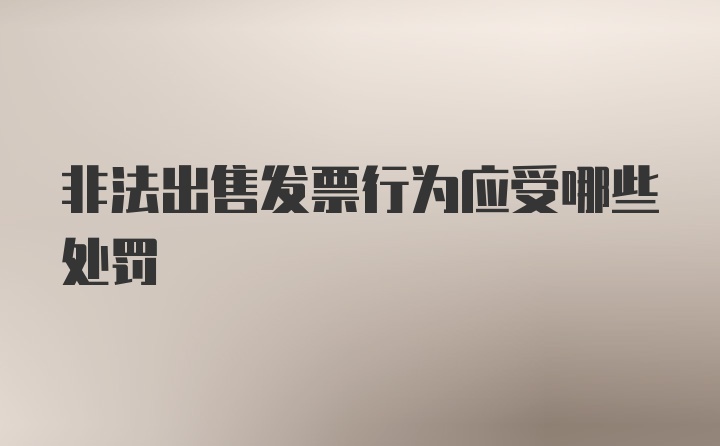 非法出售发票行为应受哪些处罚